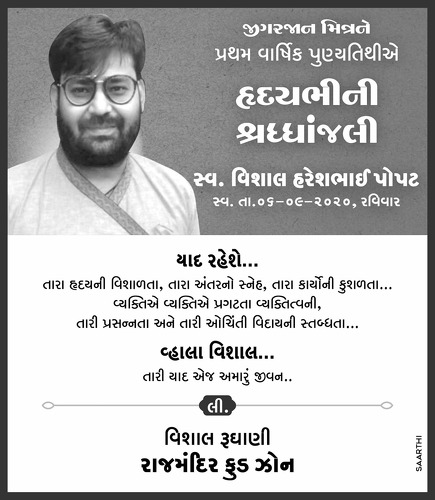 જીગરજાન મિત્રને
પ્રથમ વાર્ષિક પુણ્યતિથીએ

હૃદયભીની
શ્રદ્ધાંજલી

સ્વ. વિશાલ હરેશભાઈ પોપટ
સ્વ. તા.૦૬-૦૯-૨૦૨૦, રવિવાર

યાદ રહેશે...
તારા હૃદયની વિશાળતા, તારા અંતરનો સ્નેહ, તારા કાર્યોની કુશળતા...
વ્યક્તિએ વ્યક્તિએ પ્રગટતા વ્યક્તિત્વની,
તારી પ્રસન્નતા અને તારી ઓચિંતી વિદાયની સ્તબ્ધતા...

વ્હાલા વિશાલ...
તારી યાદ એજ અમારું જીવન..

લી.

વિશાલ રૂઘાણી
રાજમંદિર ફુડ ઝોન

SAARTHI